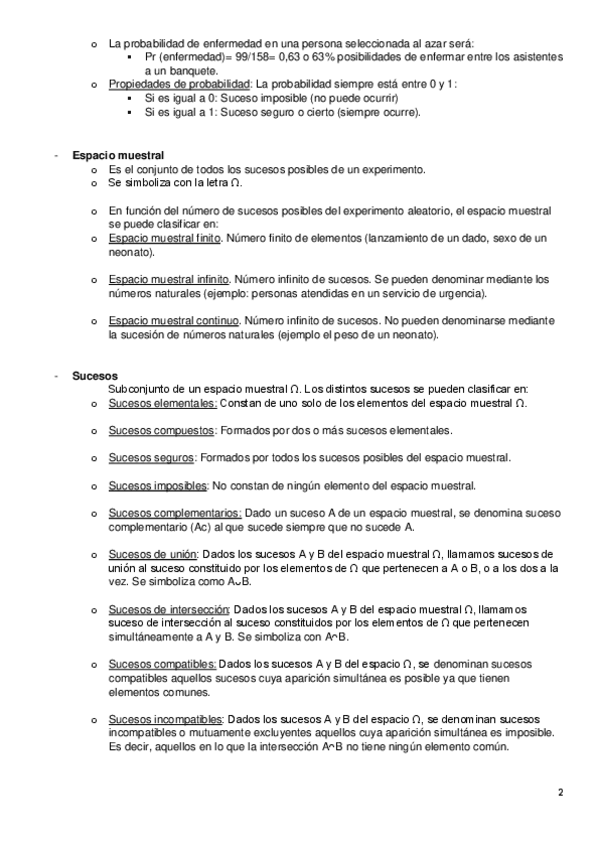 o La probabilidad de enfermedad en una persona seleccionada al azar será:
▪ Pr (enfermedad)= 99/158= 0,63 o 63% posibilidades de enfermar entre los asistentes a un banquete.
o Propiedades de probabilidad: La probabilidad siempre está entre 0 y 1:
▪ Si es igual a 0: Suceso imposible (no puede ocurrir)
▪ Si es igual a 1: Suceso seguro o cierto (siempre ocurre).

- Espacio muestral
o Es el conjunto de todos los sucesos posibles de un experimento.
o Se simboliza con la letra Ω.

o En función del número de sucesos posibles del experimento aleatorio, el espacio muestral se puede clasificar en:
o Espacio muestral finito. Número finito de elementos (lanzamiento de un dado, sexo de un neonato).

o Espacio muestral infinito. Número infinito de sucesos. Se pueden denominar mediante los números naturales (ejemplo: personas atendidas en un servicio de urgencia).

o Espacio muestral continuo. Número infinito de sucesos. No pueden denominarse mediante la sucesión de números naturales (ejemplo el peso de un neonato).

- Sucesos
Subconjunto de un espacio muestral Ω. Los distintos sucesos se pueden clasificar en:
o Sucesos elementales: Constan de uno solo de los elementos del espacio muestral Ω.

o Sucesos compuestos: Formados por dos o más sucesos elementales.

o Sucesos seguros: Formados por todos los sucesos posibles del espacio muestral.

o Sucesos imposibles: No constan de ningún elemento del espacio muestral.

o Sucesos complementarios: Dado un suceso A de un espacio muestral, se denomina suceso complementario (Ac) al que sucede siempre que no sucede A.

o Sucesos de unión: Dados los sucesos A y B del espacio muestral Ω, llamamos sucesos de unión al suceso constituido por los elementos de Ω que pertenecen a A o B, o a los dos a la vez. Se simboliza como A∪B.

o Sucesos de intersección: Dados los sucesos A y B del espacio muestral Ω, llamamos suceso de intersección al suceso constituidos por los elementos de Ω que pertenecen simultáneamente a A y B. Se simboliza con A^B.

o Sucesos compatibles: Dados los sucesos A y B del espacio Ω, se denominan sucesos compatibles aquellos sucesos cuya aparición simultánea es posible ya que tienen elementos comunes.

o Sucesos incompatibles: Dados los sucesos A y B del espacio Ω, se denominan sucesos incompatibles o mutuamente excluyentes aquellos cuya aparición simultánea es imposible. Es decir, aquellos en lo que la intersección A^B no tiene ningún elemento común.

2